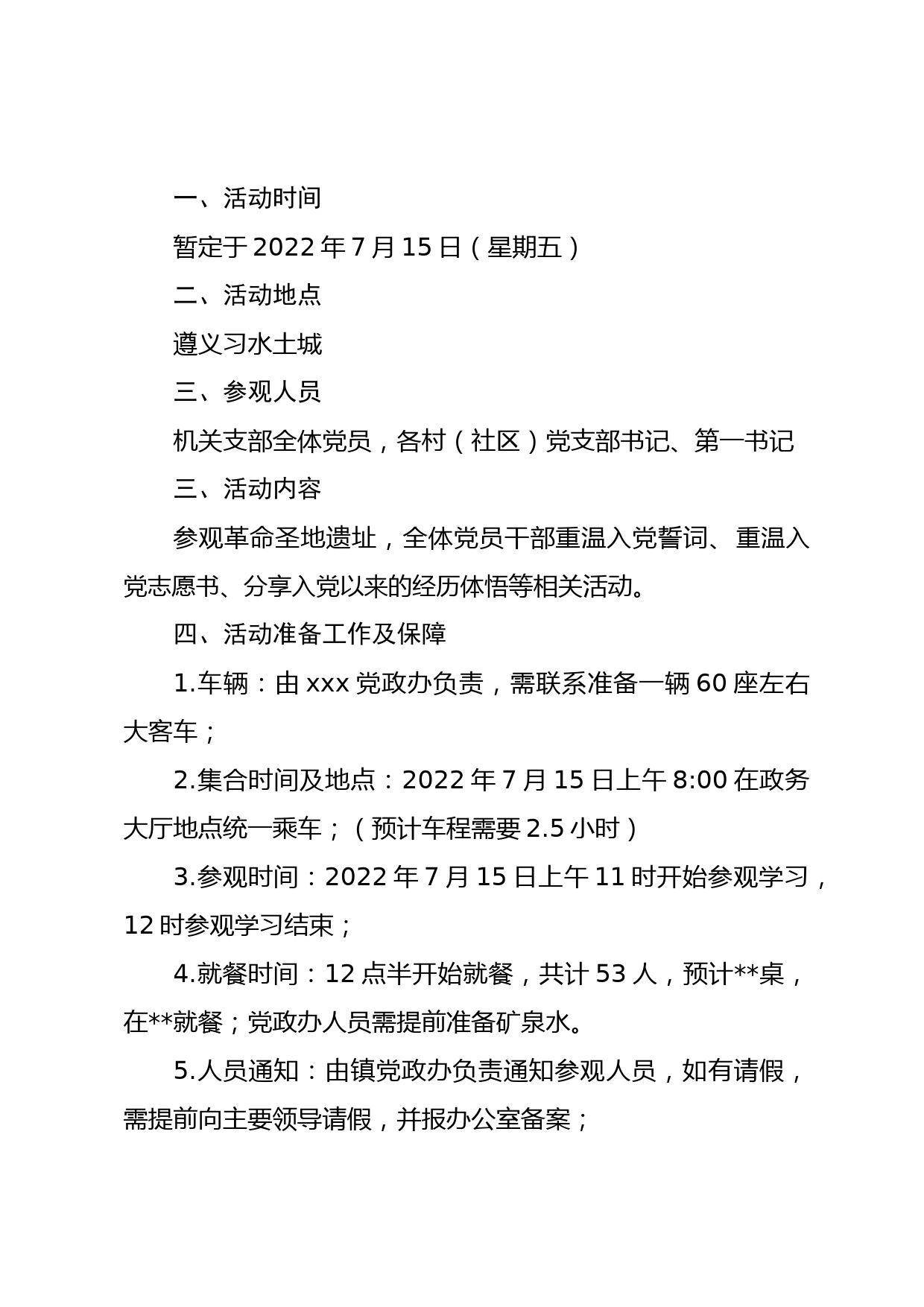 一、活动时间

暂定于 2022 年 7 月 15 日（星期五）

二、活动地点

遵义习水土城

三、参观人员

机关支部全体党员，各村（社区）党支部书记、第一书记

三、活动内容

参观革命圣地遗址，全体党员干部重温入党誓词、重温入党志愿书、分享入党以来的经历体悟等相关活动。

四、活动准备工作及保障

1.车辆：由 xxx 党政办负责，需联系准备一辆 60 座左右大客车；

2.集合时间及地点：2022 年 7 月 15 日上午 8:00 在政务大厅地点统一乘车；（预计车程需要 2.5 小时）

3.参观时间：2022 年 7 月 15 日上午 11 时开始参观学习，12 时参观学习结束；

4.就餐时间：12 点半开始就餐，共计 53 人，预计**桌，在**就餐；党政办人员需提前准备矿泉水。

5.人员通知：由镇党政办负责通知参观人员，如有请假，需提前向主要领导请假，并报办公室备案；